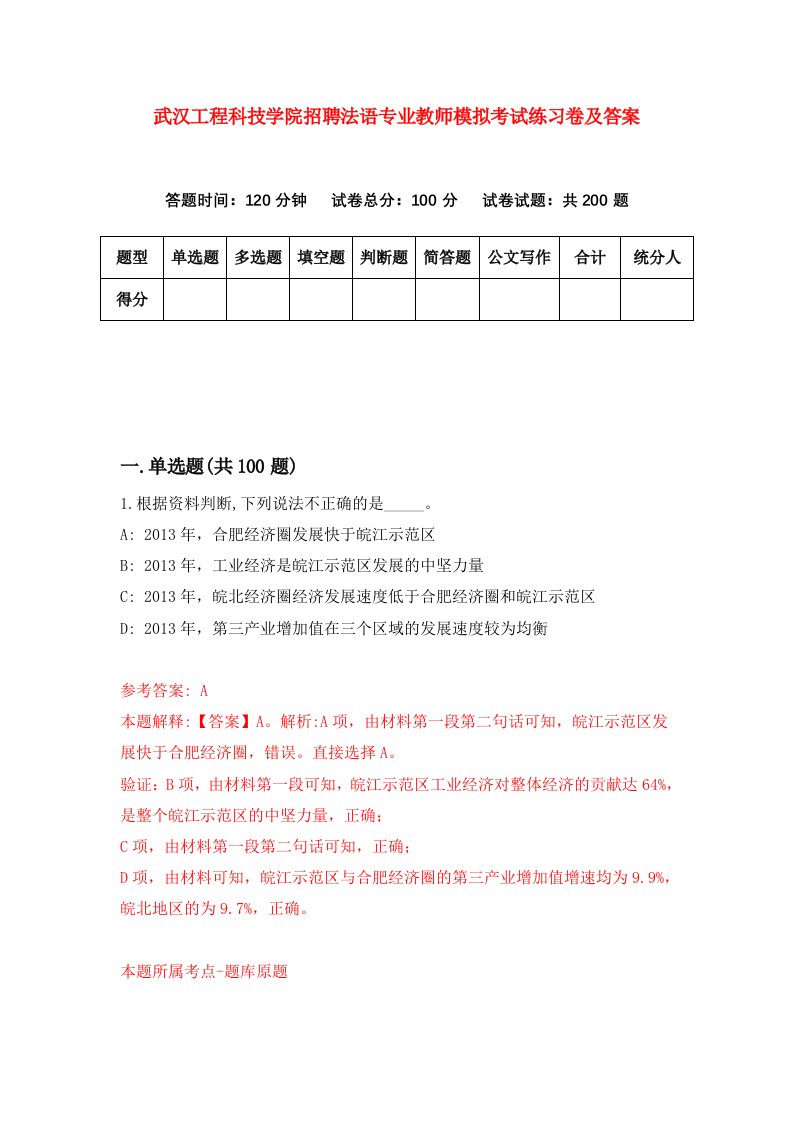 武汉工程科技学院招聘法语专业教师模拟考试练习卷及答案

答题时间：120 分钟　试卷总分：100 分　试卷试题：共 200 题

| 题型 | 单选题 | 多选题 | 填空题 | 判断题 | 简答题 | 公文写作 | 合计 | 统分人 |
|---|---|---|---|---|---|---|---|---|
| 得分 | | | | | | | | |

一.单选题(共 100 题)

1.根据资料判断,下列说法不正确的是_____。

A: 2013 年，合肥经济圈发展快于皖江示范区

B: 2013 年，工业经济是皖江示范区发展的中坚力量

C: 2013 年，皖北经济圈经济发展速度低于合肥经济圈和皖江示范区

D: 2013 年，第三产业增加值在三个区域的发展速度较为均衡

参考答案: A

本题解释:【答案】A。解析:A 项，由材料第一段第二句话可知，皖江示范区发展快于合肥经济圈，错误。直接选择 A。

验证：B 项，由材料第一段可知，皖江示范区工业经济对整体经济的贡献达 64%，是整个皖江示范区的中坚力量，正确；

C 项，由材料第一段第二句话可知，正确；

D 项，由材料可知，皖江示范区与合肥经济圈的第三产业增加值增速均为 9.9%，皖北地区的为 9.7%，正确。

本题所属考点-题库原题